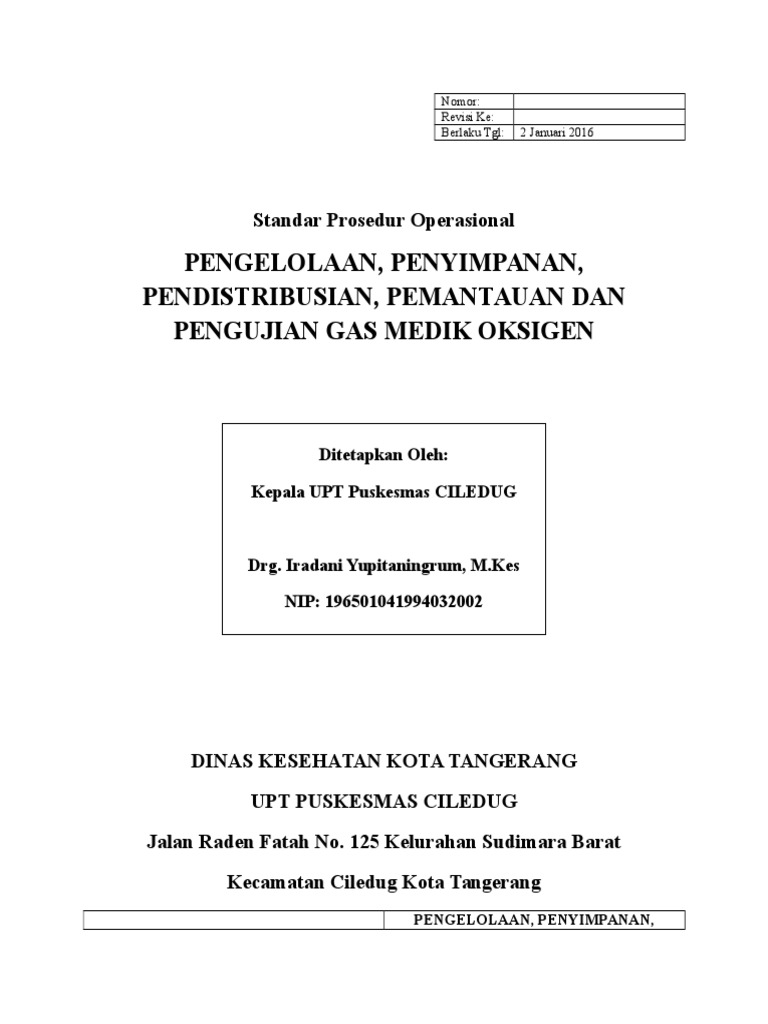 | Nomor: | |
|---|---|
| Revisi Ke: | |
| Berlaku Tgl: | 2 Januari 2016 |

Standar Prosedur Operasional

PENGELOLAAN, PENYIMPANAN, PENDISTRIBUSIAN, PEMANTAUAN DAN PENGUJIAN GAS MEDIK OKSIGEN

Ditetapkan Oleh:

Kepala UPT Puskesmas CILEDUG

Drg. Iradani Yupitaningrum, M.Kes

NIP: 196501041994032002

DINAS KESEHATAN KOTA TANGERANG

UPT PUSKESMAS CILEDUG

Jalan Raden Fatah No. 125 Kelurahan Sudimara Barat

Kecamatan Ciledug Kota Tangerang

| | PENGELOLAAN, PENYIMPANAN, |
|---|---|